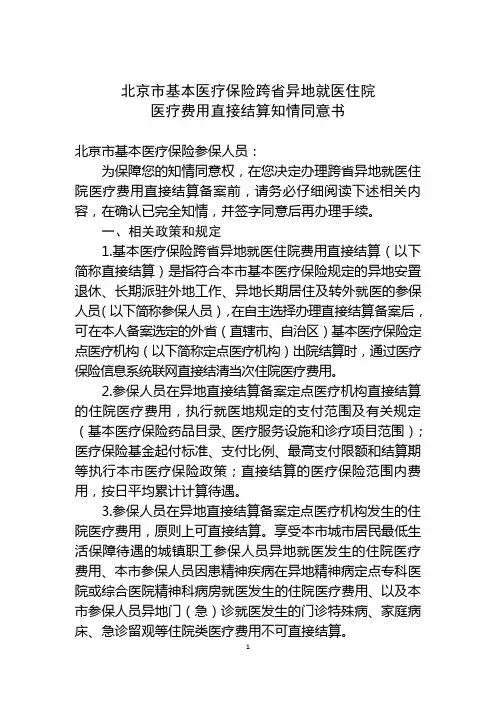 北京市基本医疗保险跨省异地就医住院
医疗费用直接结算知情同意书

北京市基本医疗保险参保人员：

为保障您的知情同意权，在您决定办理跨省异地就医住院医疗费用直接结算备案前，请务必仔细阅读下述相关内容，在确认已完全知情，并签字同意后再办理手续。

一、相关政策和规定

1.基本医疗保险跨省异地就医住院费用直接结算（以下简称直接结算）是指符合本市基本医疗保险规定的异地安置退休、长期派驻外地工作、异地长期居住及转外就医的参保人员（以下简称参保人员），在自主选择办理直接结算备案后，可在本人备案选定的外省（直辖市、自治区）基本医疗保险定点医疗机构（以下简称定点医疗机构）出院结算时，通过医疗保险信息系统联网直接结清当次住院医疗费用。

2.参保人员在异地直接结算备案定点医疗机构直接结算的住院医疗费用，执行就医地规定的支付范围及有关规定（基本医疗保险药品目录、医疗服务设施和诊疗项目范围）；医疗保险基金起付标准、支付比例、最高支付限额和结算期等执行本市医疗保险政策；直接结算的医疗保险范围内费用，按日平均累计计算待遇。

3.参保人员在异地直接结算备案定点医疗机构发生的住院医疗费用，原则上可直接结算。享受本市城市居民最低生活保障待遇的城镇职工参保人员异地就医发生的住院医疗费用、本市参保人员因患精神疾病在异地精神病定点专科医院或综合医院精神科病房就医发生的住院医疗费用、以及本市参保人员异地门（急）诊就医发生的门诊特殊病、家庭病床、急诊留观等住院类医疗费用不可直接结算。

1